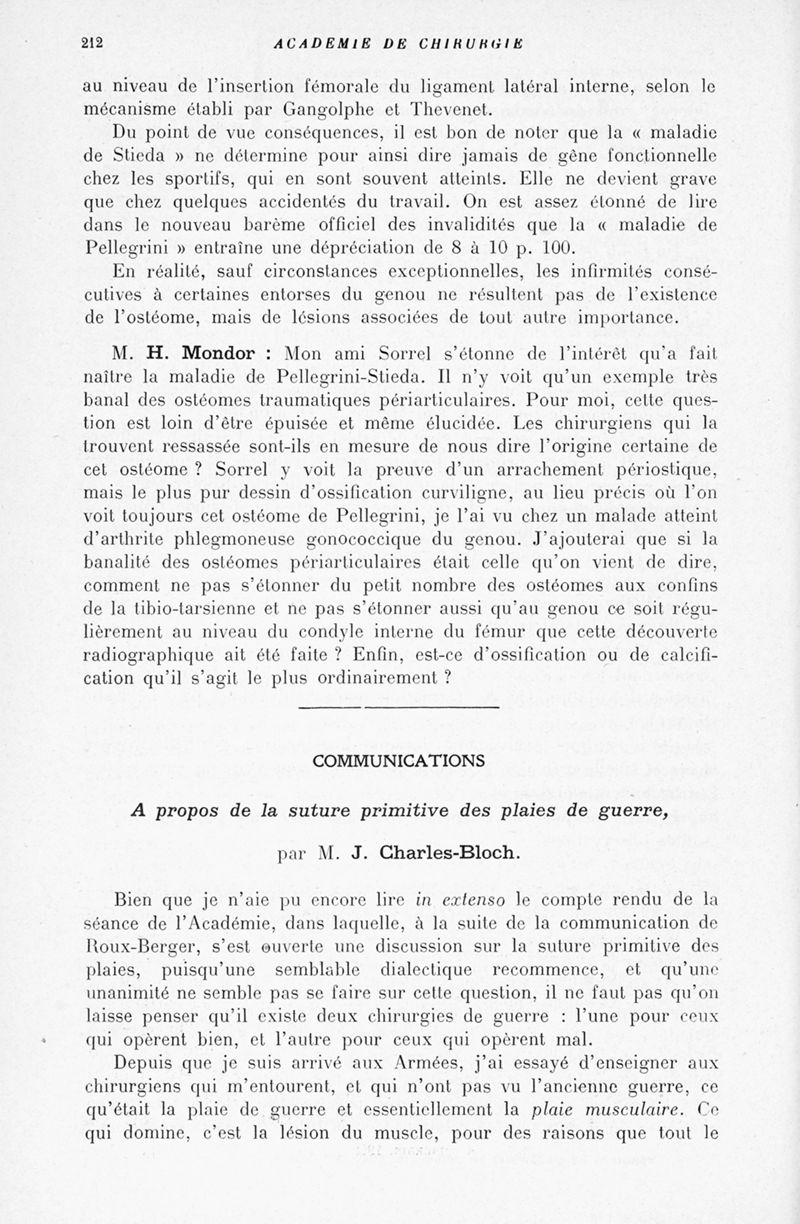 212 ACADEMIE DE CHIRURGIE

au niveau de l'insertion fémorale du ligament latéral interne, selon le mécanisme établi par Gangolphe et Thevenet.

Du point de vue conséquences, il est bon de noter que la « maladie de Stieda » ne détermine pour ainsi dire jamais de gêne fonctionnelle chez les sportifs, qui en sont souvent atteints. Elle ne devient grave que chez quelques accidentés du travail. On est assez étonné de lire dans le nouveau barème officiel des invalidités que la « maladie de Pellegrini » entraîne une dépréciation de 8 à 10 p. 100.

En réalité, sauf circonstances exceptionnelles, les infirmités consécutives à certaines entorses du genou ne résultent pas de l'existence de l'ostéome, mais de lésions associées de tout autre importance.

M. H. Mondor : Mon ami Sorrel s'étonne de l'intérêt qu'a fait naître la maladie de Pellegrini-Stieda. Il n'y voit qu'un exemple très banal des ostéomes traumatiques périarticulaires. Pour moi, cette question est loin d'être épuisée et même élucidée. Les chirurgiens qui la trouvent ressassée sont-ils en mesure de nous dire l'origine certaine de cet ostéome ? Sorrel y voit la preuve d'un arrachement périostique, mais le plus pur dessin d'ossification curviligne, au lieu précis où l'on voit toujours cet ostéome de Pellegrini, je l'ai vu chez un malade atteint d'arthrite phlegmoneuse gonococcique du genou. J'ajouterai que si la banalité des ostéomes périarticulaires était celle qu'on vient de dire, comment ne pas s'étonner du petit nombre des ostéomes aux confins de la tibio-tarsienne et ne pas s'étonner aussi qu'au genou ce soit régulièrement au niveau du condyle interne du fémur que cette découverte radiographique ait été faite ? Enfin, est-ce d'ossification ou de calcification qu'il s'agit le plus ordinairement ?

COMMUNICATIONS

A propos de la suture primitive des plaies de guerre,

par M. J. Charles-Bloch.

Bien que je n'aie pu encore lire in extenso le compte rendu de la séance de l'Académie, dans laquelle, à la suite de la communication de Roux-Berger, s'est ouverte une discussion sur la suture primitive des plaies, puisqu'une semblable dialectique recommence, et qu'une unanimité ne semble pas se faire sur cette question, il ne faut pas qu'on laisse penser qu'il existe deux chirurgies de guerre : l'une pour ceux qui opèrent bien, et l'autre pour ceux qui opèrent mal.

Depuis que je suis arrivé aux Armées, j'ai essayé d'enseigner aux chirurgiens qui m'entourent, et qui n'ont pas vu l'ancienne guerre, ce qu'était la plaie de guerre et essentiellement la plaie musculaire. Ce qui domine, c'est la lésion du muscle, pour des raisons que tout le